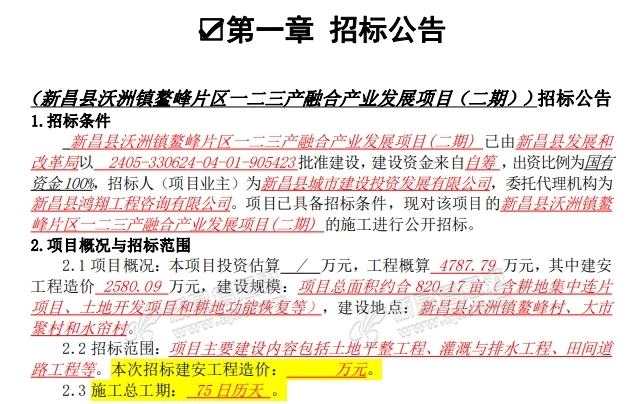 ☑第一章 招标公告

（新昌县沃洲镇鳌峰片区一二三产融合产业发展项目（二期））招标公告

1.招标条件

新昌县沃洲镇鳌峰片区一二三产融合产业发展项目(二期) 已由新昌县发展和改革局以 2405-330624-04-01-905423批准建设，建设资金来自自筹，出资比例为国有资金100%，招标人（项目业主）为新昌县城市建设投资发展有限公司，委托代理机构为新昌县鸿翔工程咨询有限公司。项目已具备招标条件，现对该项目的新昌县沃洲镇鳌峰片区一二三产融合产业发展项目(二期) 的施工进行公开招标。

2.项目概况与招标范围

2.1 项目概况：本项目投资估算 / 万元，工程概算 4787.79 万元，其中建安工程造价 2580.09 万元，建设规模：项目总面积约合 820.17 亩（含耕地集中连片项目、土地开发项目和耕地功能恢复等），建设地点：新昌县沃洲镇鳌峰村、大市聚村和水帘村。

2.2 招标范围：项目主要建设内容包括土地平整工程、灌溉与排水工程、田间道路工程等。本次招标建安工程造价： 万元。

2.3 施工总工期： 75 日历天 。